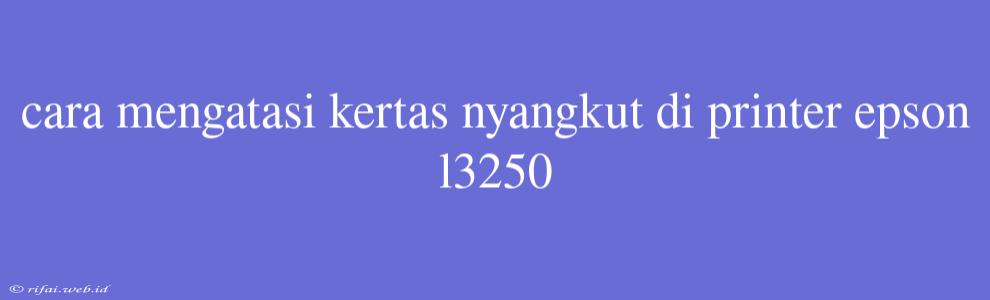 cara mengatasi kertas nyangkut di printer epson l3250

© rifai.web.id